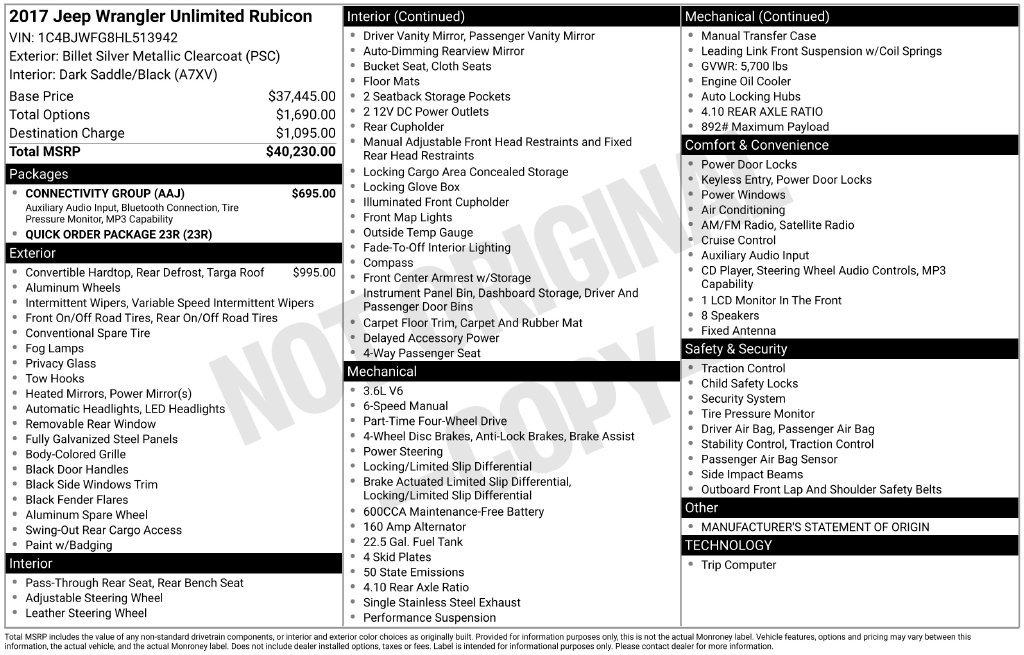 2017 Jeep Wrangler Unlimited Rubicon
VIN: 1C4BJWFG8HL513942
Exterior: Billet Silver Metallic Clearcoat (PSC)
Interior: Dark Saddle/Black (A7XV)

Base Price $37,445.00
Total Options $1,690.00
Destination Charge $1,095.00
Total MSRP $40,230.00

Packages
• CONNECTIVITY GROUP (AAJ) $695.00
Auxiliary Audio Input, Bluetooth Connection, Tire Pressure Monitor, MP3 Capability
• QUICK ORDER PACKAGE 23R (23R)

Exterior
• Convertible Hardtop, Rear Defrost, Targa Roof $995.00
• Aluminum Wheels
• Intermittent Wipers, Variable Speed Intermittent Wipers
• Front On/Off Road Tires, Rear On/Off Road Tires
• Conventional Spare Tire
• Fog Lamps
• Privacy Glass
• Tow Hooks
• Heated Mirrors, Power Mirror(s)
• Automatic Headlights, LED Headlights
• Removable Rear Window
• Fully Galvanized Steel Panels
• Body-Colored Grille
• Black Door Handles
• Black Side Windows Trim
• Black Fender Flares
• Aluminum Spare Wheel
• Swing-Out Rear Cargo Access
• Paint w/Badging

Interior
• Pass-Through Rear Seat, Rear Bench Seat
• Adjustable Steering Wheel
• Leather Steering Wheel

Interior (Continued)
• Driver Vanity Mirror, Passenger Vanity Mirror
• Auto-Dimming Rearview Mirror
• Bucket Seat, Cloth Seats
• Floor Mats
• 2 Seatback Storage Pockets
• 2 12V DC Power Outlets
• Rear Cupholder
• Manual Adjustable Front Head Restraints and Fixed Rear Head Restraints
• Locking Cargo Area Concealed Storage
• Locking Glove Box
• Illuminated Front Cupholder
• Front Map Lights
• Outside Temp Gauge
• Fade-To-Off Interior Lighting
• Compass
• Front Center Armrest w/Storage
• Instrument Panel Bin, Dashboard Storage, Driver And Passenger Door Bins
• Carpet Floor Trim, Carpet And Rubber Mat
• Delayed Accessory Power
• 4-Way Passenger Seat

Mechanical
• 3.6L V6
• 6-Speed Manual
• Part-Time Four-Wheel Drive
• 4-Wheel Disc Brakes, Anti-Lock Brakes, Brake Assist
• Power Steering
• Locking/Limited Slip Differential
• Brake Actuated Limited Slip Differential, Locking/Limited Slip Differential
• 600CCA Maintenance-Free Battery
• 160 Amp Alternator
• 22.5 Gal. Fuel Tank
• 4 Skid Plates
• 50 State Emissions
• 4.10 Rear Axle Ratio
• Single Stainless Steel Exhaust
• Performance Suspension

Mechanical (Continued)
• Manual Transfer Case
• Leading Link Front Suspension w/Coil Springs
• GVWR: 5,700 lbs
• Engine Oil Cooler
• Auto Locking Hubs
• 4.10 REAR AXLE RATIO
• 892# Maximum Payload

Comfort & Convenience
• Power Door Locks
• Keyless Entry, Power Door Locks
• Power Windows
• Air Conditioning
• AM/FM Radio, Satellite Radio
• Cruise Control
• Auxiliary Audio Input
• CD Player, Steering Wheel Audio Controls, MP3 Capability
• 1 LCD Monitor In The Front
• 8 Speakers
• Fixed Antenna

Safety & Security
• Traction Control
• Child Safety Locks
• Security System
• Tire Pressure Monitor
• Driver Air Bag, Passenger Air Bag
• Stability Control, Traction Control
• Passenger Air Bag Sensor
• Side Impact Beams
• Outboard Front Lap And Shoulder Safety Belts

Other
• MANUFACTURER'S STATEMENT OF ORIGIN

TECHNOLOGY
• Trip Computer

Total MSRP includes the value of any non-standard drivetrain components, or interior and exterior color choices as originally built. Provided for information purposes only, this is not the actual Monroney label. Vehicle features, options and pricing may vary between this information, the actual vehicle, and the actual Monroney label. Does not include dealer installed options, taxes or fees. Label is intended for informational purposes only. Please contact dealer for more information.

NOT ORIGINAL COPY